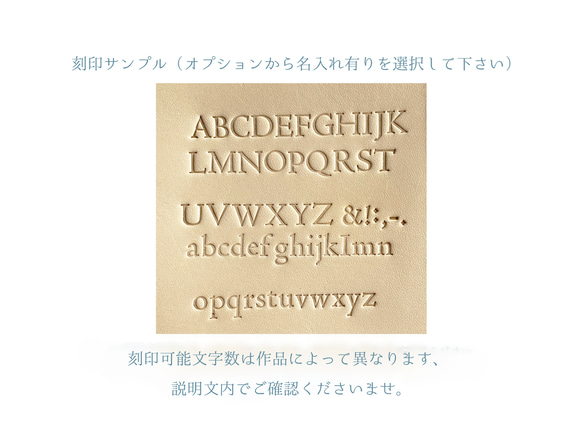 刻印サンプル（オプションから名入れ有りを選択して下さい）

ABCDEFGHIJK
LMNOPQRST
UVWXYZ &!:,-.
abcdefghijklmn
opqrstuvwxyz

刻印可能文字数は作品によって異なります、
説明文内でご確認くださいませ。